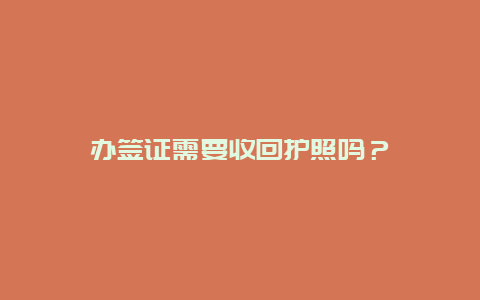 办签证需要收回护照吗？